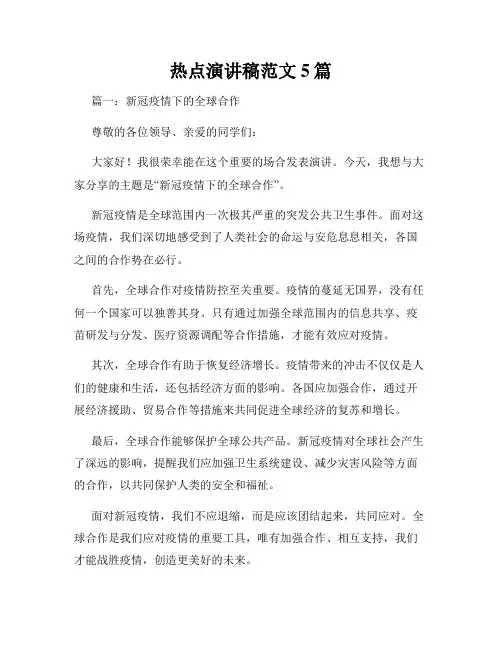 热点演讲稿范文 5 篇

篇一：新冠疫情下的全球合作

尊敬的各位领导、亲爱的同学们：

大家好！我很荣幸能在这个重要的场合发表演讲。今天，我想与大家分享的主题是“新冠疫情下的全球合作”。

新冠疫情是全球范围内一次极其严重的突发公共卫生事件。面对这场疫情，我们深切地感受到了人类社会的命运与安危息息相关，各国之间的合作势在必行。

首先，全球合作对疫情防控至关重要。疫情的蔓延无国界，没有任何一个国家可以独善其身。只有通过加强全球范围内的信息共享、疫苗研发与分发、医疗资源调配等合作措施，才能有效应对疫情。

其次，全球合作有助于恢复经济增长。疫情带来的冲击不仅仅是人们的健康和生活，还包括经济方面的影响。各国应加强合作，通过开展经济援助、贸易合作等措施来共同促进全球经济的复苏和增长。

最后，全球合作能够保护全球公共产品。新冠疫情对全球社会产生了深远的影响，提醒我们应加强卫生系统建设、减少灾害风险等方面的合作，以共同保护人类的安全和福祉。

面对新冠疫情，我们不应退缩，而是应该团结起来，共同应对。全球合作是我们应对疫情的重要工具，唯有加强合作、相互支持，我们才能战胜疫情，创造更美好的未来。